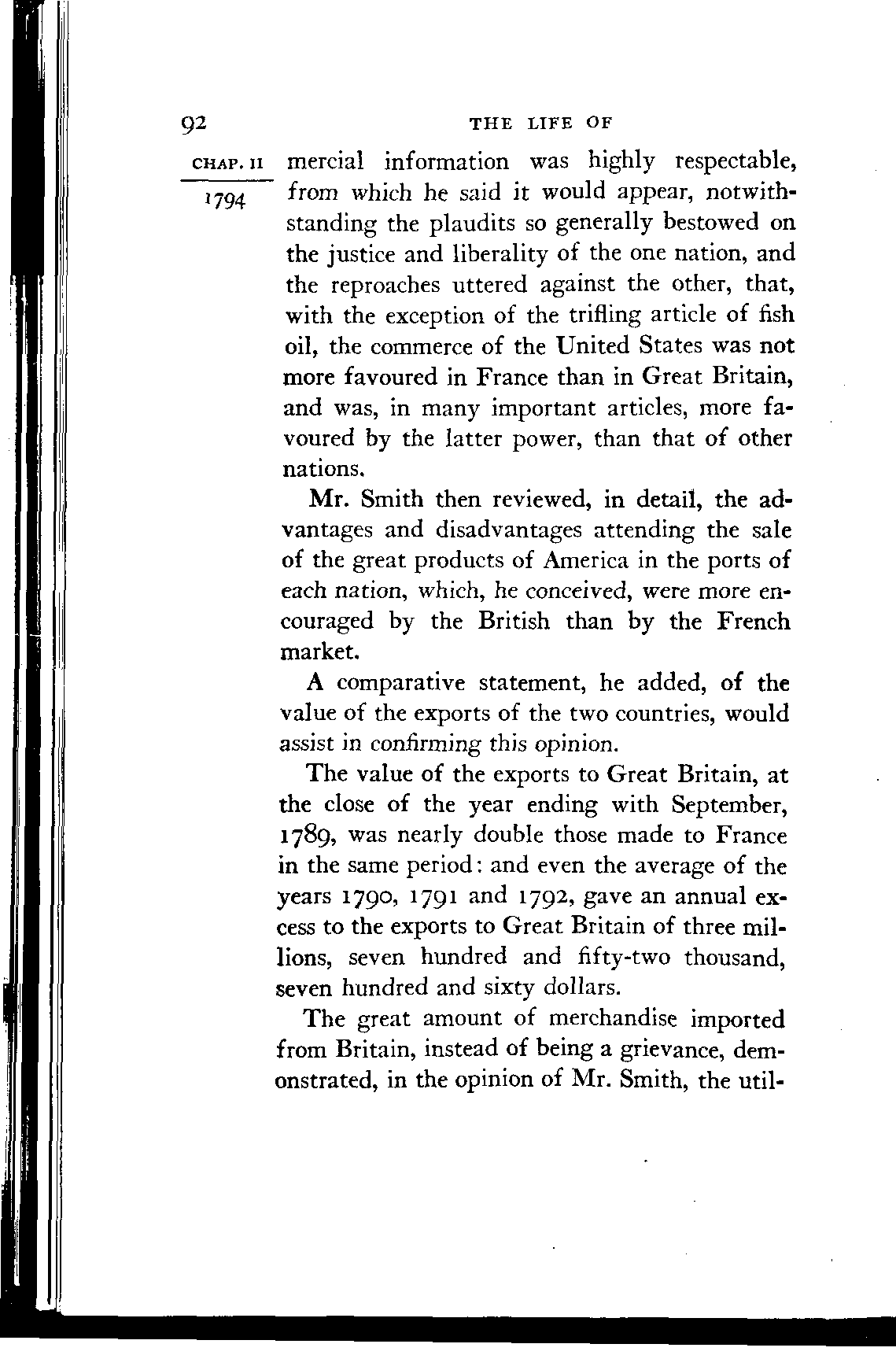 92 THE LIFE OF

CHAP. II

1794

mercial information was highly respectable, from which he said it would appear, notwithstanding the plaudits so generally bestowed on the justice and liberality of the one nation, and the reproaches uttered against the other, that, with the exception of the trifling article of fish oil, the commerce of the United States was not more favoured in France than in Great Britain, and was, in many important articles, more favoured by the latter power, than that of other nations.

Mr. Smith then reviewed, in detail, the advantages and disadvantages attending the sale of the great products of America in the ports of each nation, which, he conceived, were more encouraged by the British than by the French market.

A comparative statement, he added, of the value of the exports of the two countries, would assist in confirming this opinion.

The value of the exports to Great Britain, at the close of the year ending with September, 1789, was nearly double those made to France in the same period: and even the average of the years 1790, 1791 and 1792, gave an annual excess to the exports to Great Britain of three millions, seven hundred and fifty-two thousand, seven hundred and sixty dollars.

The great amount of merchandise imported from Britain, instead of being a grievance, demonstrated, in the opinion of Mr. Smith, the util-